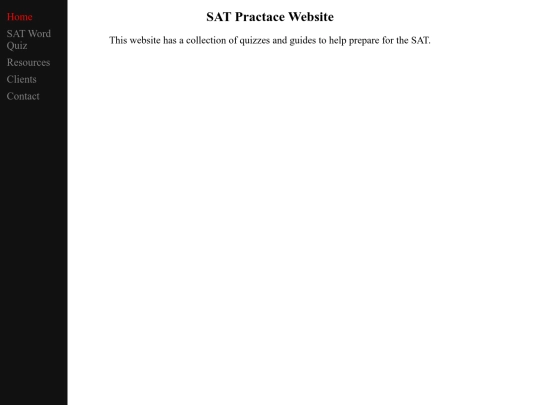 Home
SAT Word Quiz
Resources
Clients
Contact

SAT Practace Website

This website has a collection of quizzes and guides to help prepare for the SAT.